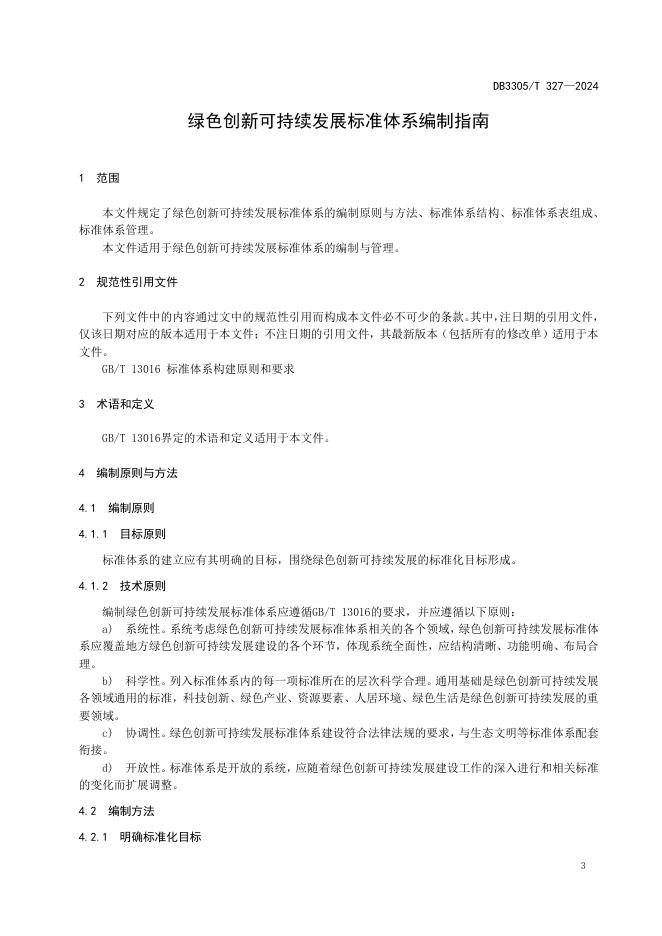 DB3305/T 327—2024

绿色创新可持续发展标准体系编制指南

1 范围

本文件规定了绿色创新可持续发展标准体系的编制原则与方法、标准体系结构、标准体系表组成、标准体系管理。

本文件适用于绿色创新可持续发展标准体系的编制与管理。

2 规范性引用文件

下列文件中的内容通过文中的规范性引用而构成本文件必不可少的条款。其中，注日期的引用文件，仅该日期对应的版本适用于本文件；不注日期的引用文件，其最新版本（包括所有的修改单）适用于本文件。

GB/T 13016 标准体系构建原则和要求

3 术语和定义

GB/T 13016界定的术语和定义适用于本文件。

4 编制原则与方法

4.1 编制原则

4.1.1 目标原则

标准体系的建立应有其明确的目标，围绕绿色创新可持续发展的标准化目标形成。

4.1.2 技术原则

编制绿色创新可持续发展标准体系应遵循GB/T 13016的要求，并应遵循以下原则：

a) 系统性。系统考虑绿色创新可持续发展标准体系相关的各个领域，绿色创新可持续发展标准体系应覆盖地方绿色创新可持续发展建设的各个环节，体现系统全面性，应结构清晰、功能明确、布局合理。

b) 科学性。列入标准体系内的每一项标准所在的层次科学合理。通用基础是绿色创新可持续发展各领域通用的标准，科技创新、绿色产业、资源要素、人居环境、绿色生活是绿色创新可持续发展的重要领域。

c) 协调性。绿色创新可持续发展标准体系建设符合法律法规的要求，与生态文明等标准体系配套衔接。

d) 开放性。标准体系是开放的系统，应随着绿色创新可持续发展建设工作的深入进行和相关标准的变化而扩展调整。

4.2 编制方法

4.2.1 明确标准化目标

3